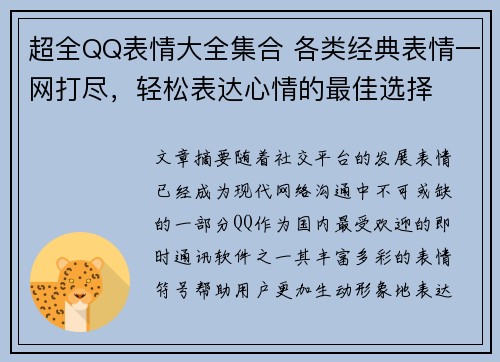 超全QQ表情大全集合 各类经典表情一网打尽，轻松表达心情的最佳选择

文章摘要随着社交平台的发展表情已经成为现代网络沟通中不可或缺的一部分QQ作为国内最受欢迎的即时通讯软件之一其丰富多彩的表情符号帮助用户更加生动形象地表达